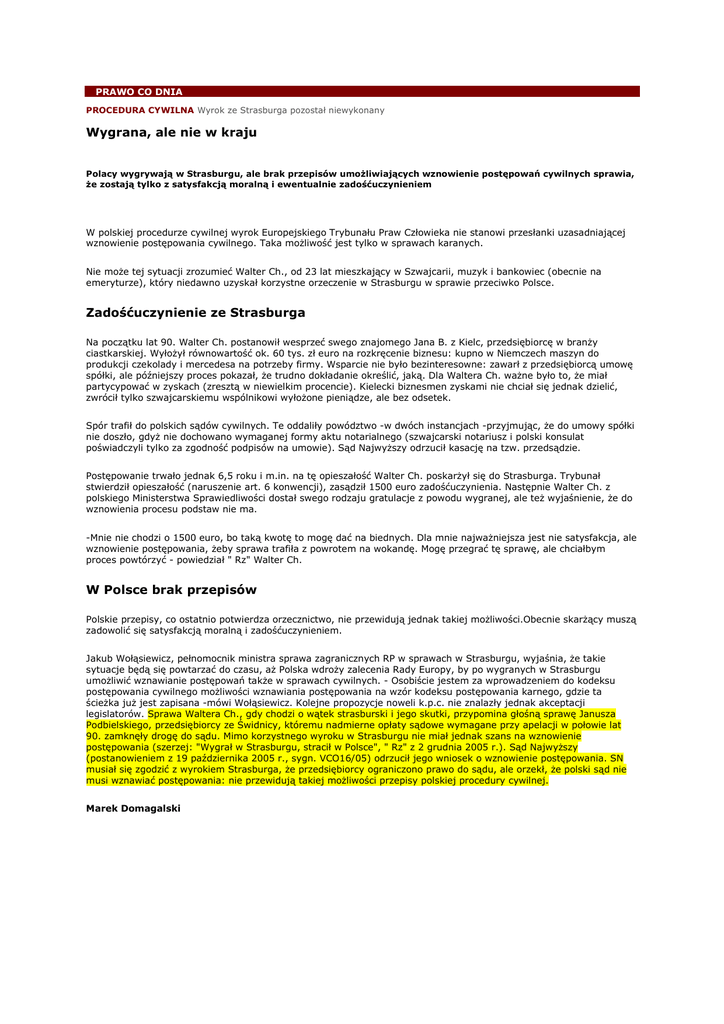 PRAWO CO DNIA

PROCEDURA CYWILNA Wyrok ze Strasburga pozostał niewykonany

Wygrana, ale nie w kraju

Polacy wygrywają w Strasburgu, ale brak przepisów umożliwiających wznowienie postępowań cywilnych sprawia, że zostają tylko z satysfakcją moralną i ewentualnie zadośćuczynieniem

W polskiej procedurze cywilnej wyrok Europejskiego Trybunału Praw Człowieka nie stanowi przesłanki uzasadniającej wznowienie postępowania cywilnego. Taka możliwość jest tylko w sprawach karanych.

Nie może tej sytuacji zrozumieć Walter Ch., od 23 lat mieszkający w Szwajcarii, muzyk i bankowiec (obecnie na emeryturze), który niedawno uzyskał korzystne orzeczenie w Strasburgu w sprawie przeciwko Polsce.

Zadośćuczynienie ze Strasburga

Na początku lat 90. Walter Ch. postanowił wesprzeć swego znajomego Jana B. z Kielc, przedsiębiorcę w branży ciastkarskiej. Wyłożył równowartość ok. 60 tys. zł euro na rozkręcenie biznesu: kupno w Niemczech maszyn do produkcji czekolady i mercedesa na potrzeby firmy. Wsparcie nie było bezinteresowne: zawarł z przedsiębiorcą umowę spółki, ale późniejszy proces pokazał, że trudno dokładanie określić, jaką. Dla Waltera Ch. ważne było to, że miał partycypować w zyskach (zresztą w niewielkim procencie). Kielecki biznesmen zyskami nie chciał się jednak dzielić, zwrócił tylko szwajcarskiemu wspólnikowi wyłożone pieniądze, ale bez odsetek.

Spór trafił do polskich sądów cywilnych. Te oddaliły powództwo -w dwóch instancjach -przyjmując, że do umowy spółki nie doszło, gdyż nie dochowano wymaganej formy aktu notarialnego (szwajcarski notariusz i polski konsulat poświadczyli tylko za zgodność podpisów na umowie). Sąd Najwyższy odrzucił kasację na tzw. przedsądzie.

Postępowanie trwało jednak 6,5 roku i m.in. na tę opieszałość Walter Ch. poskarżył się do Strasburga. Trybunał stwierdził opieszałość (naruszenie art. 6 konwencji), zasądził 1500 euro zadośćuczynienia. Następnie Walter Ch. z polskiego Ministerstwa Sprawiedliwości dostał swego rodzaju gratulacje z powodu wygranej, ale też wyjaśnienie, że do wznowienia procesu podstaw nie ma.

-Mnie nie chodzi o 1500 euro, bo taką kwotę to mogę dać na biednych. Dla mnie najważniejsza jest nie satysfakcja, ale wznowienie postępowania, żeby sprawa trafiła z powrotem na wokandę. Mogę przegrać tę sprawę, ale chciałbym proces powtórzyć - powiedział " Rz" Walter Ch.

W Polsce brak przepisów

Polskie przepisy, co ostatnio potwierdza orzecznictwo, nie przewidują jednak takiej możliwości.Obecnie skarżący muszą zadowolić się satysfakcją moralną i zadośćuczynieniem.

Jakub Wołąsiewicz, pełnomocnik ministra sprawa zagranicznych RP w sprawach w Strasburgu, wyjaśnia, że takie sytuacje będą się powtarzać do czasu, aż Polska wdroży zalecenia Rady Europy, by po wygranych w Strasburgu umożliwić wznawianie postępowań także w sprawach cywilnych. - Osobiście jestem za wprowadzeniem do kodeksu postępowania cywilnego możliwości wznawiania postępowania na wzór kodeksu postępowania karnego, gdzie ta ścieżka już jest zapisana -mówi Wołąsiewicz. Kolejne propozycje noweli k.p.c. nie znalazły jednak akceptacji legislatorów. Sprawa Waltera Ch., gdy chodzi o wątek strasburski i jego skutki, przypomina głośną sprawę Janusza Podbielskiego, przedsiębiorcy ze Świdnicy, któremu nadmierne opłaty sądowe wymagane przy apelacji w połowie lat 90. zamknęły drogę do sądu. Mimo korzystnego wyroku w Strasburgu nie miał jednak szans na wznowienie postępowania (szerzej: "Wygrał w Strasburgu, stracił w Polsce", " Rz" z 2 grudnia 2005 r.). Sąd Najwyższy (postanowieniem z 19 października 2005 r., sygn. VCO16/05) odrzucił jego wniosek o wznowienie postępowania. SN musiał się zgodzić z wyrokiem Strasburga, że przedsiębiorcy ograniczono prawo do sądu, ale orzekł, że polski sąd nie musi wznawiać postępowania: nie przewidują takiej możliwości przepisy polskiej procedury cywilnej.

Marek Domagalski